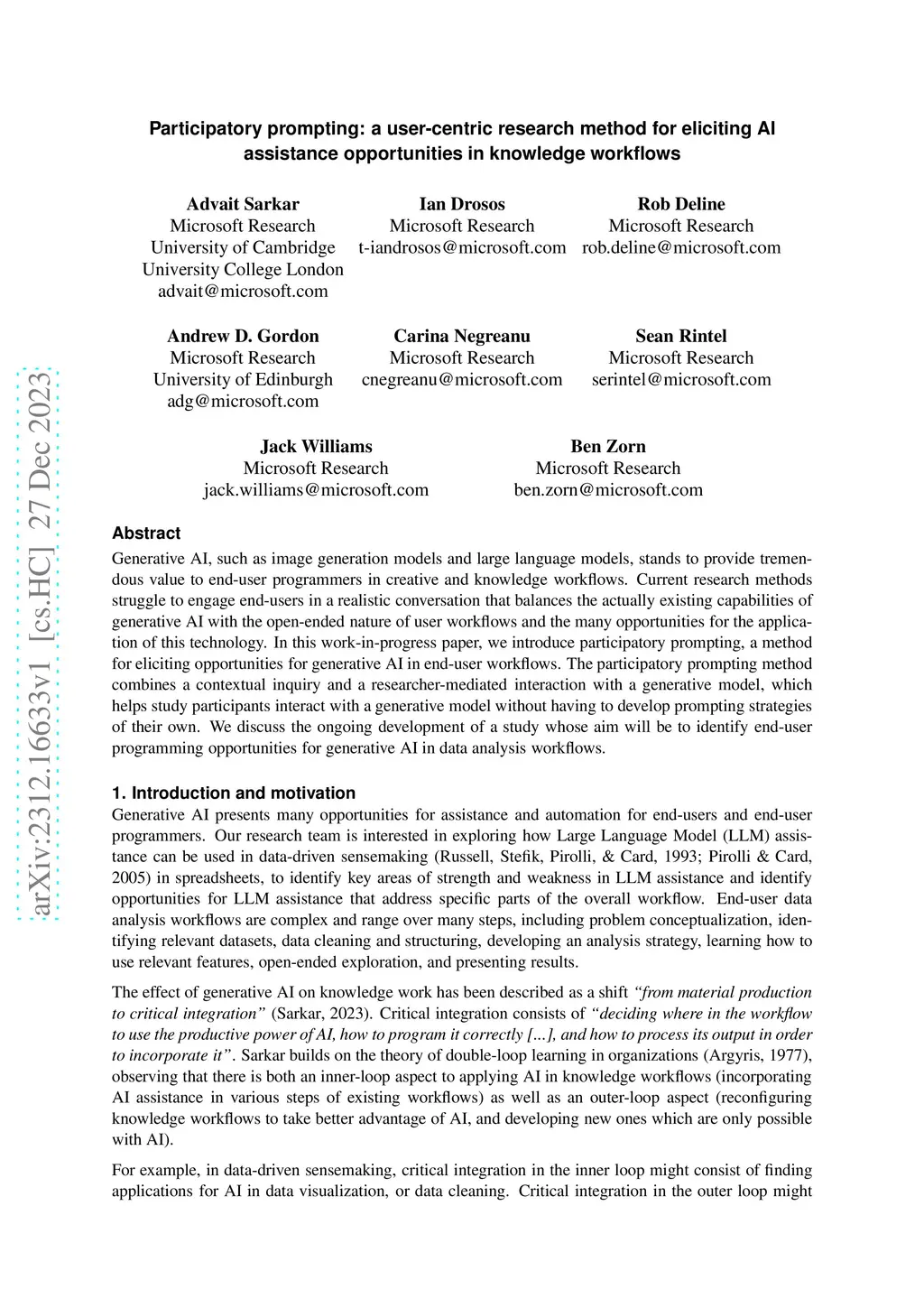 arXiv:2312.16633v1 [cs.HC] 27 Dec 2023

Participatory prompting: a user-centric research method for eliciting AI assistance opportunities in knowledge workflows

Advait Sarkar
Microsoft Research
University of Cambridge
University College London
advait@microsoft.com

Ian Drosos
Microsoft Research
t-iandrosos@microsoft.com

Rob Deline
Microsoft Research
rob.deline@microsoft.com

Andrew D. Gordon
Microsoft Research
University of Edinburgh
adg@microsoft.com

Carina Negreanu
Microsoft Research
cnegreanu@microsoft.com

Sean Rintel
Microsoft Research
serintel@microsoft.com

Jack Williams
Microsoft Research
jack.williams@microsoft.com

Ben Zorn
Microsoft Research
ben.zorn@microsoft.com

Abstract

Generative AI, such as image generation models and large language models, stands to provide tremendous value to end-user programmers in creative and knowledge workflows. Current research methods struggle to engage end-users in a realistic conversation that balances the actually existing capabilities of generative AI with the open-ended nature of user workflows and the many opportunities for the application of this technology. In this work-in-progress paper, we introduce participatory prompting, a method for eliciting opportunities for generative AI in end-user workflows. The participatory prompting method combines a contextual inquiry and a researcher-mediated interaction with a generative model, which helps study participants interact with a generative model without having to develop prompting strategies of their own. We discuss the ongoing development of a study whose aim will be to identify end-user programming opportunities for generative AI in data analysis workflows.

1. Introduction and motivation

Generative AI presents many opportunities for assistance and automation for end-users and end-user programmers. Our research team is interested in exploring how Large Language Model (LLM) assistance can be used in data-driven sensemaking (Russell, Stefik, Pirolli, & Card, 1993; Pirolli & Card, 2005) in spreadsheets, to identify key areas of strength and weakness in LLM assistance and identify opportunities for LLM assistance that address specific parts of the overall workflow. End-user data analysis workflows are complex and range over many steps, including problem conceptualization, identifying relevant datasets, data cleaning and structuring, developing an analysis strategy, learning how to use relevant features, open-ended exploration, and presenting results.

The effect of generative AI on knowledge work has been described as a shift "from material production to critical integration" (Sarkar, 2023). Critical integration consists of "deciding where in the workflow to use the productive power of AI, how to program it correctly [...], and how to process its output in order to incorporate it". Sarkar builds on the theory of double-loop learning in organizations (Argyris, 1977), observing that there is both an inner-loop aspect to applying AI in knowledge workflows (incorporating AI assistance in various steps of existing workflows) as well as an outer-loop aspect (reconfiguring knowledge workflows to take better advantage of AI, and developing new ones which are only possible with AI).

For example, in data-driven sensemaking, critical integration in the inner loop might consist of finding applications for AI in data visualization, or data cleaning. Critical integration in the outer loop might